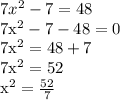 $7x^2 - 7 = 48$
$7\mathrm{x}^2 - 7 - 48 = 0$
$7\mathrm{x}^2 = 48 + 7$
$7\mathrm{x}^2 = 52$
$\mathrm{x}^2 = \frac{52}{7}$